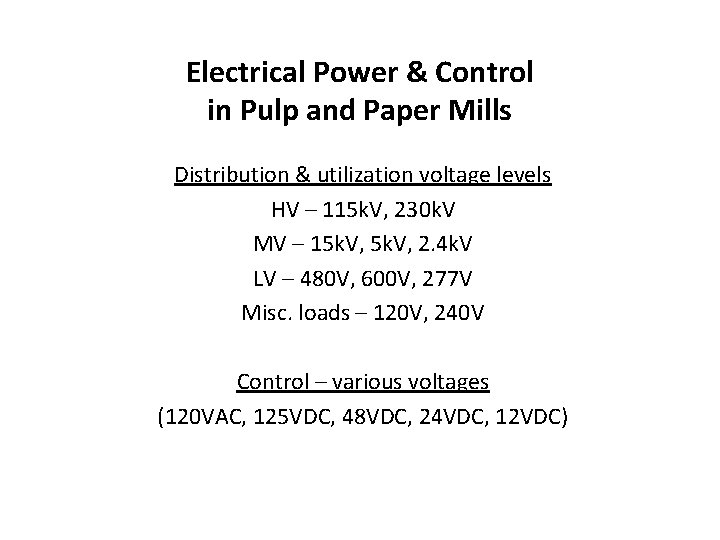 Electrical Power & Control
in Pulp and Paper Mills

Distribution & utilization voltage levels
HV – 115kV, 230kV
MV – 15kV, 5kV, 2.4kV
LV – 480V, 600V, 277V
Misc. loads – 120V, 240V

Control – various voltages
(120VAC, 125VDC, 48VDC, 24VDC, 12VDC)